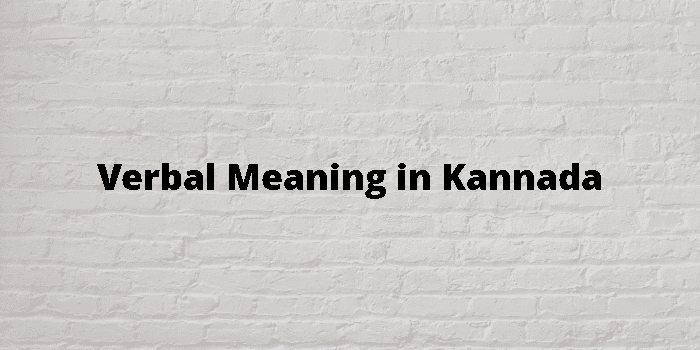 Verbal Meaning in Kannada